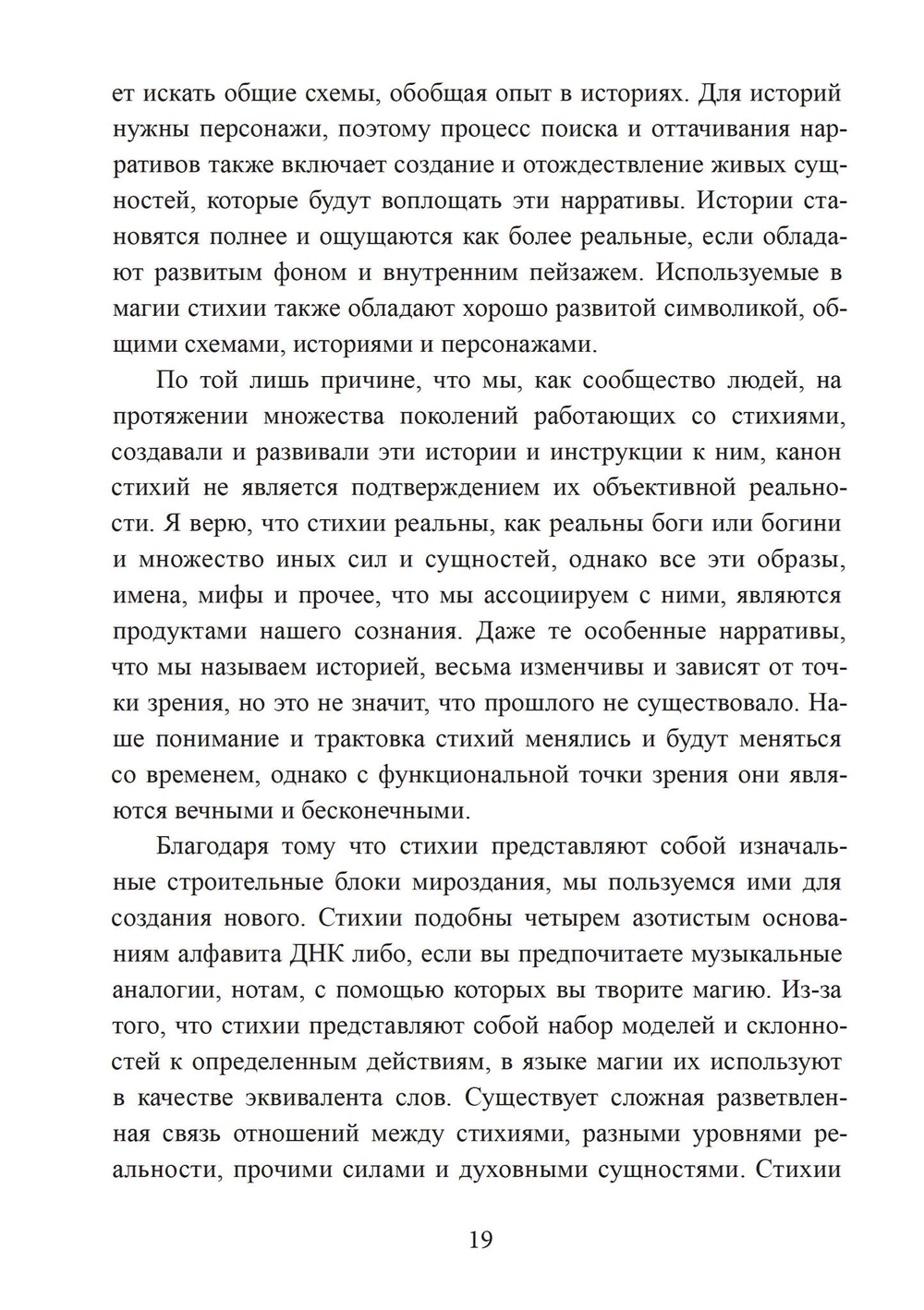 ет искать общие схемы, обобщая опыт в историях. Для историй нужны персонажи, поэтому процесс поиска и оттачивания нарративов также включает создание и отождествление живых сущностей, которые будут воплощать эти нарративы. Истории становятся полнее и ощущаются как более реальные, если обладают развитым фоном и внутренним пейзажем. Используемые в магии стихии также обладают хорошо развитой символикой, общими схемами, историями и персонажами.

По той лишь причине, что мы, как сообщество людей, на протяжении множества поколений работающих со стихиями, создавали и развивали эти истории и инструкции к ним, канон стихий не является подтверждением их объективной реальности. Я верю, что стихии реальны, как реальны боги или богини и множество иных сил и сущностей, однако все эти образы, имена, мифы и прочее, что мы ассоциируем с ними, являются продуктами нашего сознания. Даже те особенные нарративы, что мы называем историей, весьма изменчивы и зависят от точки зрения, но это не значит, что прошлого не существовало. Наше понимание и трактовка стихий менялись и будут меняться со временем, однако с функциональной точки зрения они являются вечными и бесконечными.

Благодаря тому что стихии представляют собой изначальные строительные блоки мироздания, мы пользуемся ими для создания нового. Стихии подобны четырем азотистым основаниям алфавита ДНК либо, если вы предпочитаете музыкальные аналогии, нотам, с помощью которых вы творите магию. Из-за того, что стихии представляют собой набор моделей и склонностей к определенным действиям, в языке магии их используют в качестве эквивалента слов. Существует сложная разветвленная связь отношений между стихиями, разными уровнями реальности, прочими силами и духовными сущностями. Стихии

19